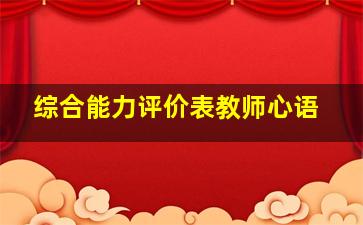 综合能力评价表教师心语